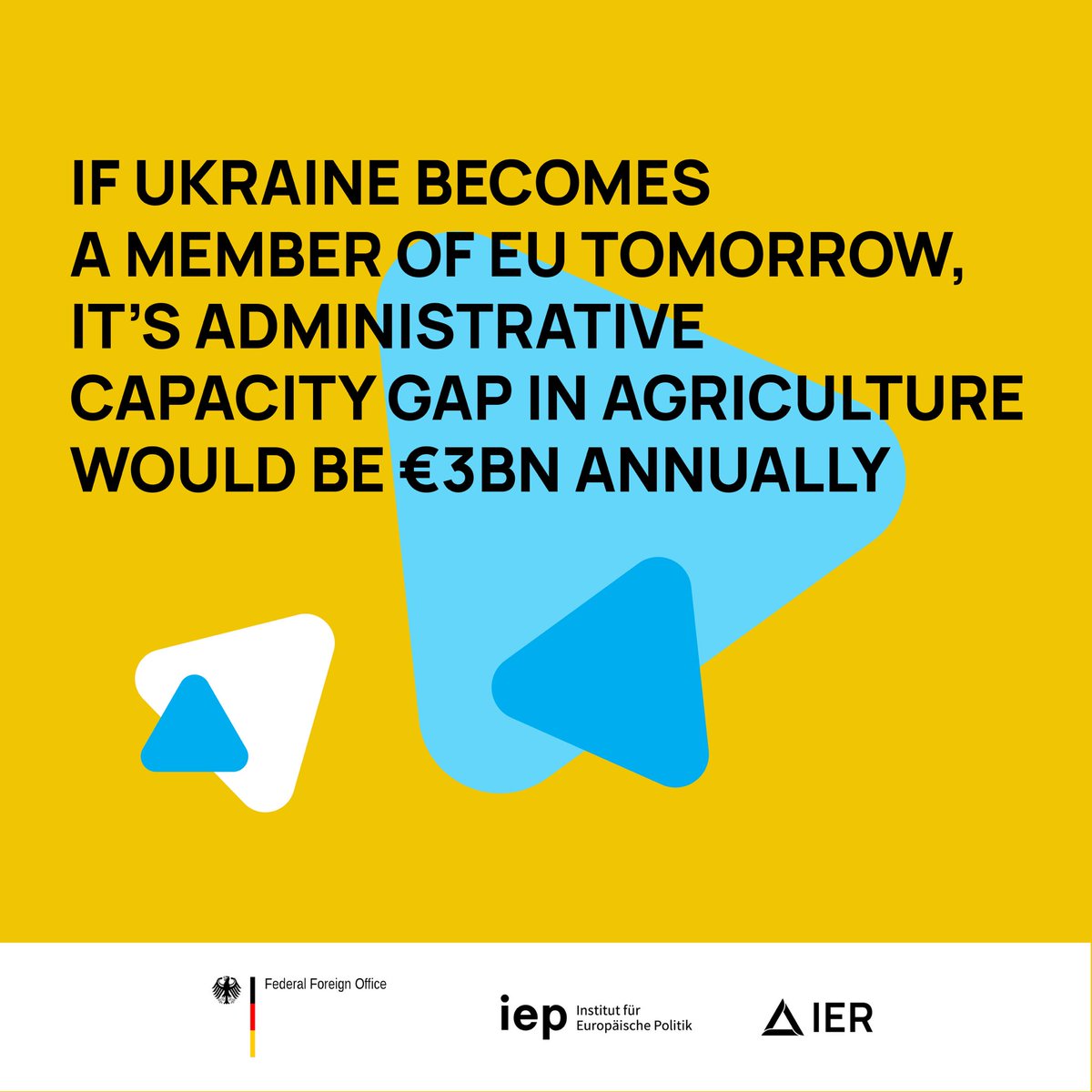 IF UKRAINE BECOMES A MEMBER OF EU TOMORROW, IT'S ADMINISTRATIVE CAPACITY GAP IN AGRICULTURE WOULD BE €3BN ANNUALLY

Federal Foreign Office

iep Institut für Europäische Politik

IER